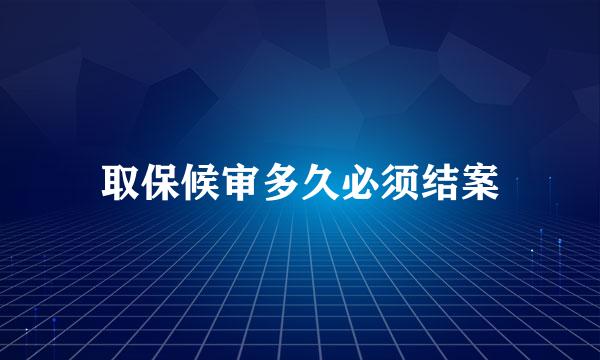 取保候审多久必须结案